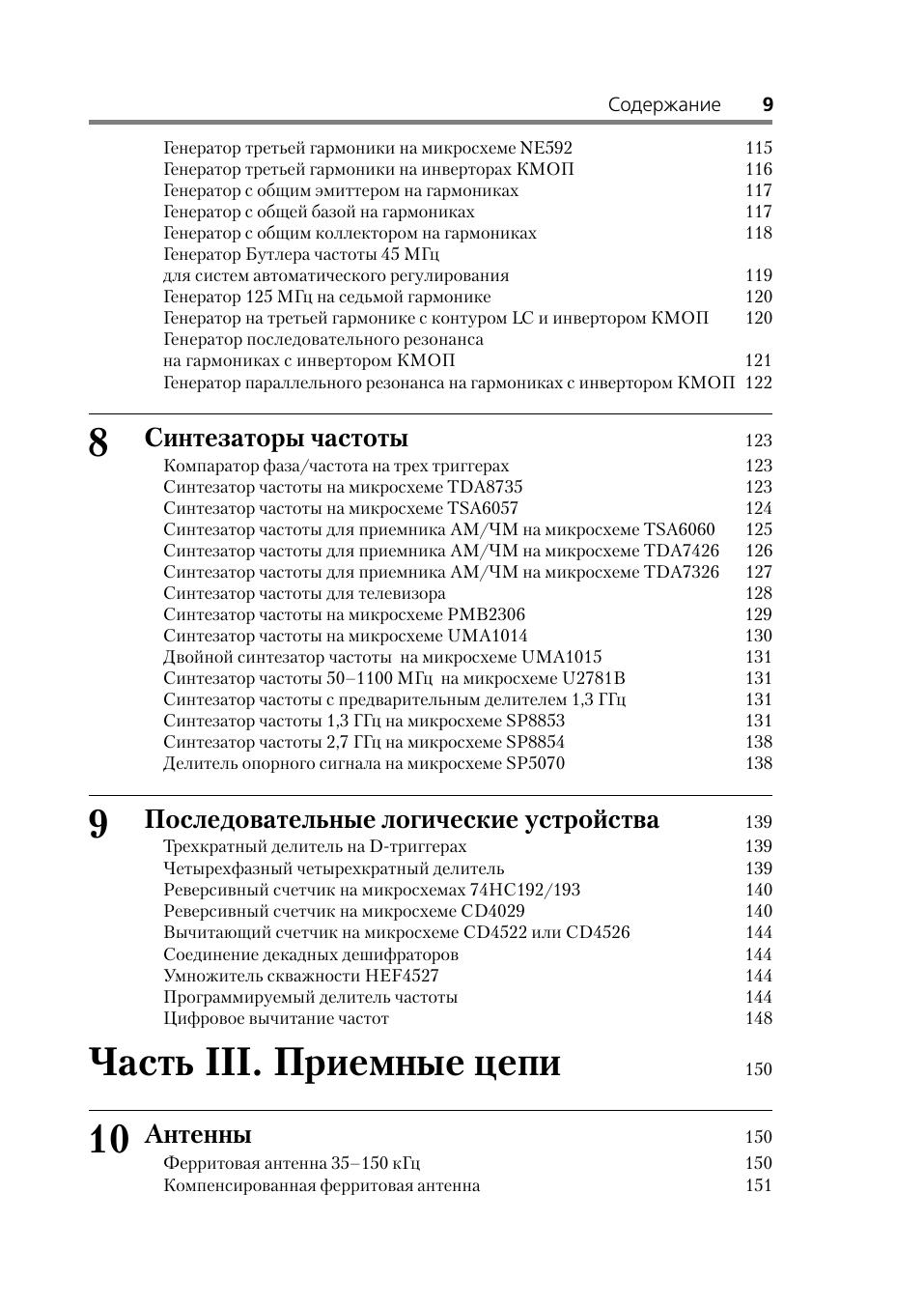 Содержание 9

Генератор третьей гармоники на микросхеме NE592 115
Генератор третьей гармоники на инверторах КМОП 116
Генератор с общим эмиттером на гармониках 117
Генератор с общей базой на гармониках 117
Генератор с общим коллектором на гармониках 118
Генератор Бутлера частоты 45 МГц
для систем автоматического регулирования 119
Генератор 125 МГц на седьмой гармонике 120
Генератор на третьей гармонике с контуром LC и инвертором КМОП 120
Генератор последовательного резонанса
на гармониках с инвертором КМОП 121
Генератор параллельного резонанса на гармониках с инвертором КМОП 122

8 Синтезаторы частоты 123
Компаратор фаза/частота на трех триггерах 123
Синтезатор частоты на микросхеме TDA8735 123
Синтезатор частоты на микросхеме TSA6057 124
Синтезатор частоты для приемника АМ/ЧМ на микросхеме TSA6060 125
Синтезатор частоты для приемника АМ/ЧМ на микросхеме TDA7426 126
Синтезатор частоты для приемника АМ/ЧМ на микросхеме TDA7326 127
Синтезатор частоты для телевизора 128
Синтезатор частоты на микросхеме PMB2306 129
Синтезатор частоты на микросхеме UMA1014 130
Двойной синтезатор частоты на микросхеме UMA1015 131
Синтезатор частоты 50–1100 МГц на микросхеме U2781B 131
Синтезатор частоты с предварительным делителем 1,3 ГГц 131
Синтезатор частоты 1,3 ГГц на микросхеме SP8853 131
Синтезатор частоты 2,7 ГГц на микросхеме SP8854 138
Делитель опорного сигнала на микросхеме SP5070 138

9 Последовательные логические устройства 139
Трехкратный делитель на D-триггерах 139
Четырехфазный четырехкратный делитель 139
Реверсивный счетчик на микросхемах 74HC192/193 140
Реверсивный счетчик на микросхеме CD4029 140
Вычитающий счетчик на микросхеме CD4522 или CD4526 144
Соединение декадных дешифраторов 144
Умножитель скважности HEF4527 144
Программируемый делитель частоты 144
Цифровое вычитание частот 148

Часть III. Приемные цепи 150

10 Антенны 150
Ферритовая антенна 35–150 кГц 150
Компенсированная ферритовая антенна 151